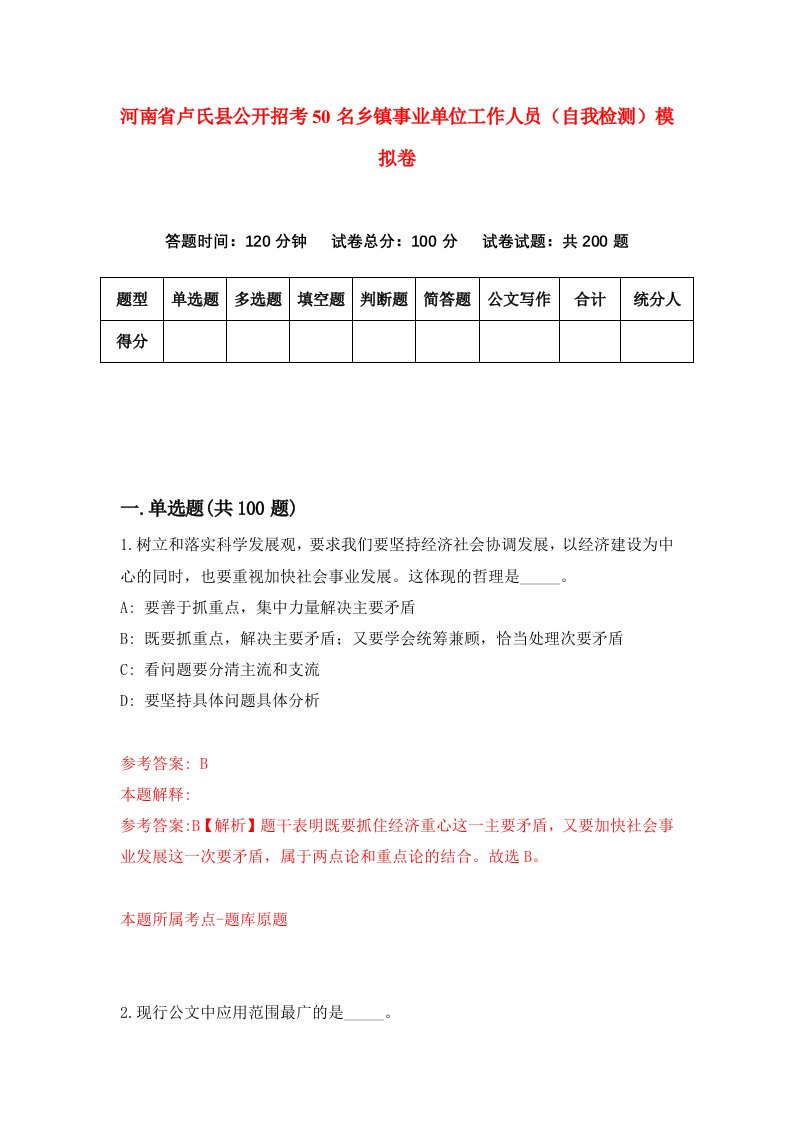 河南省卢氏县公开招考50名乡镇事业单位工作人员（自我检测）模拟卷

答题时间：120分钟　　试卷总分：100分　　试卷试题：共200题

| 题型 | 单选题 | 多选题 | 填空题 | 判断题 | 简答题 | 公文写作 | 合计 | 统分人 |
|---|---|---|---|---|---|---|---|---|
| 得分 | | | | | | | | |

一.单选题(共100题)

1.树立和落实科学发展观，要求我们要坚持经济社会协调发展，以经济建设为中心的同时，也要重视加快社会事业发展。这体现的哲理是_____。

A: 要善于抓重点，集中力量解决主要矛盾

B: 既要抓重点，解决主要矛盾；又要学会统筹兼顾，恰当处理次要矛盾

C: 看问题要分清主流和支流

D: 要坚持具体问题具体分析

参考答案: B

本题解释:

参考答案:B【解析】题干表明既要抓住经济重心这一主要矛盾，又要加快社会事业发展这一次要矛盾，属于两点论和重点论的结合。故选B。

本题所属考点-题库原题

2.现行公文中应用范围最广的是_____。